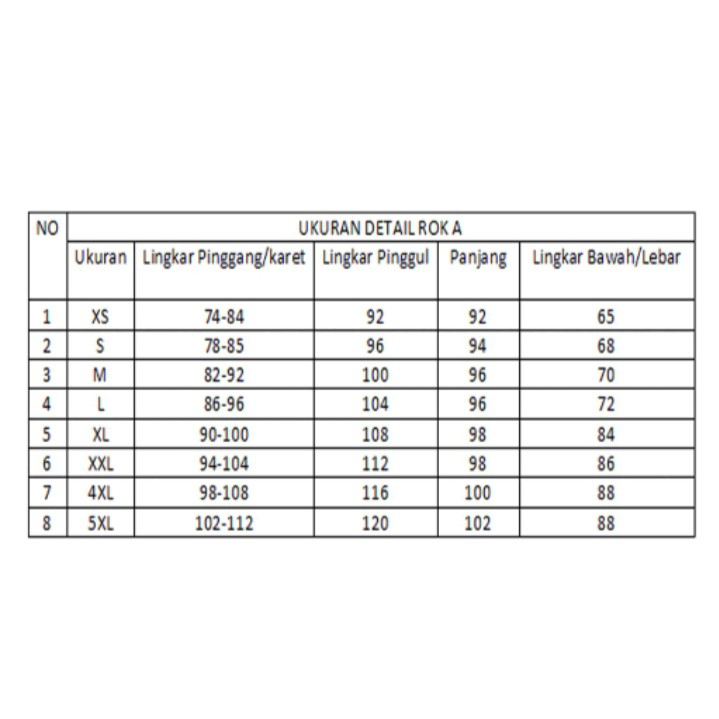 | NO | UKURAN DETAIL ROK A | | | | |
|---|---|---|---|---|---|
| | Ukuran | Lingkar Pinggang/karet | Lingkar Pinggul | Panjang | Lingkar Bawah/Lebar |
| 1 | XS | 74-84 | 92 | 92 | 65 |
| 2 | S | 78-85 | 96 | 94 | 68 |
| 3 | M | 82-92 | 100 | 96 | 70 |
| 4 | L | 86-96 | 104 | 96 | 72 |
| 5 | XL | 90-100 | 108 | 98 | 84 |
| 6 | XXL | 94-104 | 112 | 98 | 86 |
| 7 | 4XL | 98-108 | 116 | 100 | 88 |
| 8 | 5XL | 102-112 | 120 | 102 | 88 |